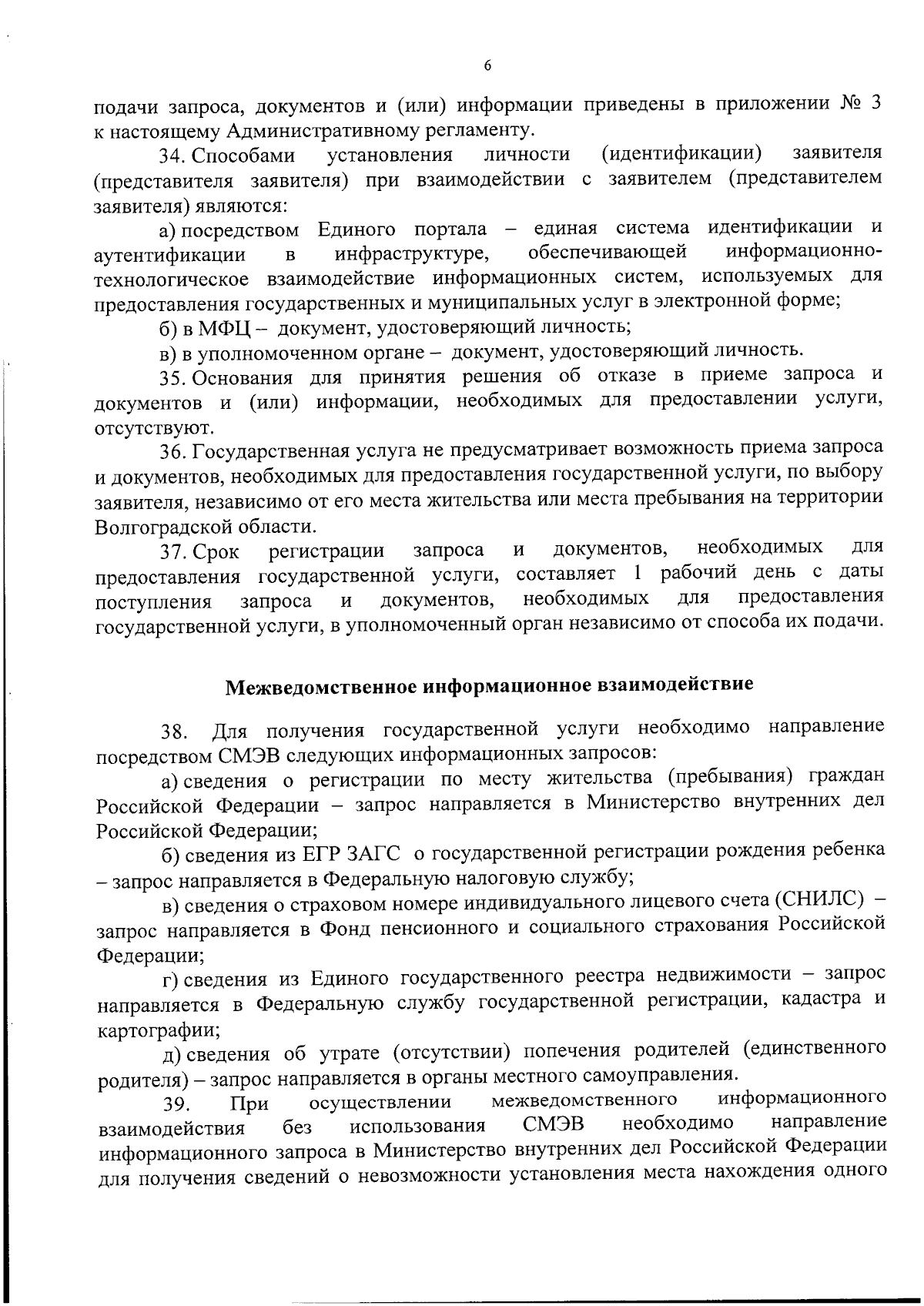 6

подачи запроса, документов и (или) информации приведены в приложении № 3 к настоящему Административному регламенту.

34. Способами установления личности (идентификации) заявителя (представителя заявителя) при взаимодействии с заявителем (представителем заявителя) являются:

а) посредством Единого портала – единая система идентификации и аутентификации в инфраструктуре, обеспечивающей информационно-технологическое взаимодействие информационных систем, используемых для предоставления государственных и муниципальных услуг в электронной форме;

б) в МФЦ – документ, удостоверяющий личность;

в) в уполномоченном органе – документ, удостоверяющий личность.

35. Основания для принятия решения об отказе в приеме запроса и документов и (или) информации, необходимых для предоставлении услуги, отсутствуют.

36. Государственная услуга не предусматривает возможность приема запроса и документов, необходимых для предоставления государственной услуги, по выбору заявителя, независимо от его места жительства или места пребывания на территории Волгоградской области.

37. Срок регистрации запроса и документов, необходимых для предоставления государственной услуги, составляет 1 рабочий день с даты поступления запроса и документов, необходимых для предоставления государственной услуги, в уполномоченный орган независимо от способа их подачи.

Межведомственное информационное взаимодействие

38. Для получения государственной услуги необходимо направление посредством СМЭВ следующих информационных запросов:

а) сведения о регистрации по месту жительства (пребывания) граждан Российской Федерации – запрос направляется в Министерство внутренних дел Российской Федерации;

б) сведения из ЕГР ЗАГС о государственной регистрации рождения ребенка – запрос направляется в Федеральную налоговую службу;

в) сведения о страховом номере индивидуального лицевого счета (СНИЛС) – запрос направляется в Фонд пенсионного и социального страхования Российской Федерации;

г) сведения из Единого государственного реестра недвижимости – запрос направляется в Федеральную службу государственной регистрации, кадастра и картографии;

д) сведения об утрате (отсутствии) попечения родителей (единственного родителя) – запрос направляется в органы местного самоуправления.

39. При осуществлении межведомственного информационного взаимодействия без использования СМЭВ необходимо направление информационного запроса в Министерство внутренних дел Российской Федерации для получения сведений о невозможности установления места нахождения одного